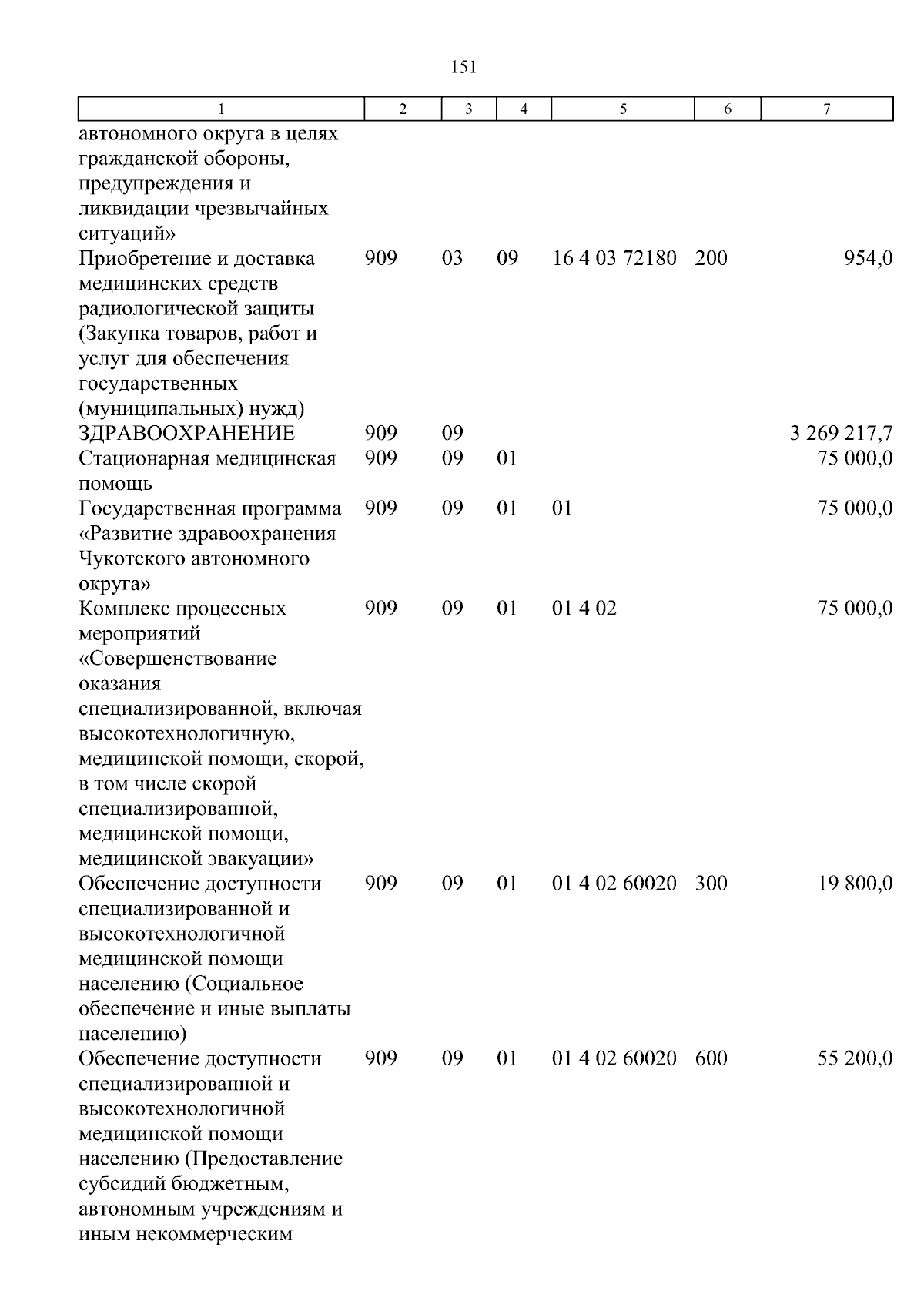 151

| 1 | 2 | 3 | 4 | 5 | 6 | 7 |
|---|---|---|---|---|---|---|
| автономного округа в целях гражданской обороны, предупреждения и ликвидации чрезвычайных ситуаций» | | | | | | |
| Приобретение и доставка медицинских средств радиологической защиты (Закупка товаров, работ и услуг для обеспечения государственных (муниципальных) нужд) | 909 | 03 | 09 | 16 4 03 72180 | 200 | 954,0 |
| ЗДРАВООХРАНЕНИЕ | 909 | 09 | | | | 3 269 217,7 |
| Стационарная медицинская помощь | 909 | 09 | 01 | | | 75 000,0 |
| Государственная программа «Развитие здравоохранения Чукотского автономного округа» | 909 | 09 | 01 | 01 | | 75 000,0 |
| Комплекс процессных мероприятий «Совершенствование оказания специализированной, включая высокотехнологичную, медицинской помощи, скорой, в том числе скорой специализированной, медицинской помощи, медицинской эвакуации» | 909 | 09 | 01 | 01 4 02 | | 75 000,0 |
| Обеспечение доступности специализированной и высокотехнологичной медицинской помощи населению (Социальное обеспечение и иные выплаты населению) | 909 | 09 | 01 | 01 4 02 60020 | 300 | 19 800,0 |
| Обеспечение доступности специализированной и высокотехнологичной медицинской помощи населению (Предоставление субсидий бюджетным, автономным учреждениям и иным некоммерческим | 909 | 09 | 01 | 01 4 02 60020 | 600 | 55 200,0 |